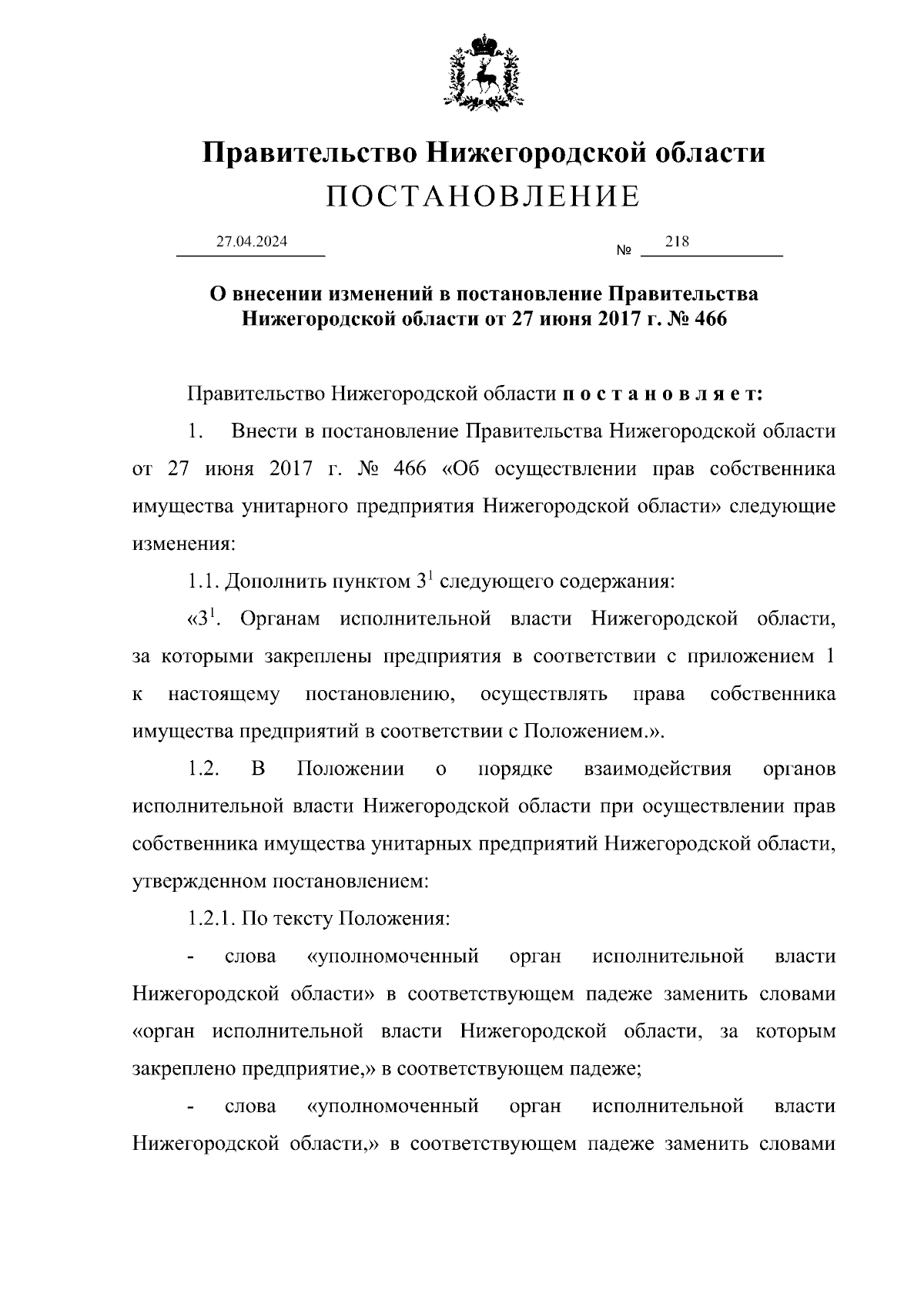 Правительство Нижегородской области
ПОСТАНОВЛЕНИЕ

27.04.2024 № 218

О внесении изменений в постановление Правительства Нижегородской области от 27 июня 2017 г. № 466

Правительство Нижегородской области п о с т а н о в л я е т:

1. Внести в постановление Правительства Нижегородской области от 27 июня 2017 г. № 466 «Об осуществлении прав собственника имущества унитарного предприятия Нижегородской области» следующие изменения:

1.1. Дополнить пунктом $3^1$ следующего содержания:

«$3^1$. Органам исполнительной власти Нижегородской области, за которыми закреплены предприятия в соответствии с приложением 1 к настоящему постановлению, осуществлять права собственника имущества предприятий в соответствии с Положением.».

1.2. В Положении о порядке взаимодействия органов исполнительной власти Нижегородской области при осуществлении прав собственника имущества унитарных предприятий Нижегородской области, утвержденном постановлением:

1.2.1. По тексту Положения:

- слова «уполномоченный орган исполнительной власти Нижегородской области» в соответствующем падеже заменить словами «орган исполнительной власти Нижегородской области, за которым закреплено предприятие,» в соответствующем падеже;

- слова «уполномоченный орган исполнительной власти Нижегородской области,» в соответствующем падеже заменить словами